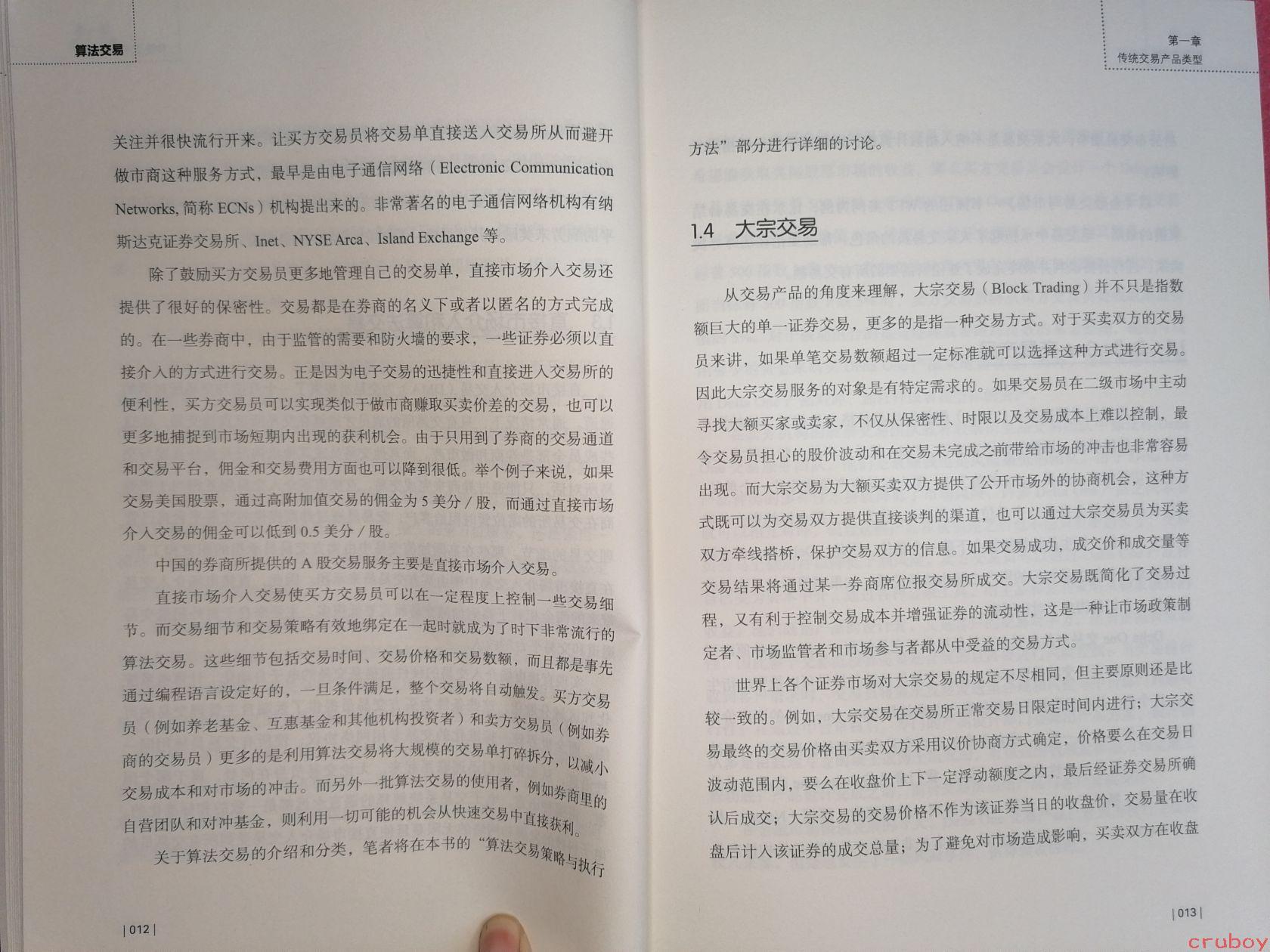 算法交易

关注并很快流行开来。让买方交易员将交易单直接送入交易所从而避开做市商这种服务方式，最早是由电子通信网络（Electronic Communication Networks, 简称 ECNs）机构提出来的。非常著名的电子通信网络机构有纳斯达克证券交易所、Inet、NYSE Arca、Island Exchange 等。

除了鼓励买方交易员更多地管理自己的交易单，直接市场介入交易还提供了很好的保密性。交易都是在券商的名义下或者以匿名的方式完成的。在一些券商中，由于监管的需要和防火墙的要求，一些证券必须以直接介入的方式进行交易。正是因为电子交易的迅捷性和直接进入交易所的便利性，买方交易员可以实现类似于做市商赚取买卖价差的交易，也可以更多地捕捉到市场短期内出现的获利机会。由于只用到了券商的交易通道和交易平台，佣金和交易费用方面也可以降到很低。举个例子来说，如果交易美国股票，通过高附加值交易的佣金为 5 美分 / 股，而通过直接市场介入交易的佣金可以低到 0.5 美分 / 股。

中国的券商所提供的 A 股交易服务主要是直接市场介入交易。

直接市场介入交易使买方交易员可以在一定程度上控制一些交易细节。而交易细节和交易策略有效地绑定在一起时就成为了时下非常流行的算法交易。这些细节包括交易时间、交易价格和交易数额，而且都是事先通过编程语言设定好的，一旦条件满足，整个交易将自动触发。买方交易员（例如养老基金、互惠基金和其他机构投资者）和卖方交易员（例如券商的交易员）更多的是利用算法交易将大规模的交易单打碎拆分，以减小交易成本和对市场的冲击。而另外一批算法交易的使用者，例如券商里的自营团队和对冲基金，则利用一切可能的机会从快速交易中直接获利。

关于算法交易的介绍和分类，笔者将在本书的“算法交易策略与执行

| 012 |

第一章
传统交易产品类型

方法”部分进行详细的讨论。

1.4 大宗交易

从交易产品的角度来理解，大宗交易（Block Trading）并不只是指数额巨大的单一证券交易，更多的是指一种交易方式。对于买卖双方的交易员来讲，如果单笔交易数额超过一定标准就可以选择这种方式进行交易。因此大宗交易服务的对象是有特定需求的。如果交易员在二级市场中主动寻找大额买家或卖家，不仅从保密性、时限以及交易成本上难以控制，最令交易员担心的股价波动和在交易未完成之前带给市场的冲击也非常容易出现。而大宗交易为大额买卖双方提供了公开市场外的协商机会，这种方式既可以为交易双方提供直接谈判的渠道，也可以通过大宗交易员为买卖双方牵线搭桥，保护交易双方的信息。如果交易成功，成交价和成交量等交易结果将通过某一券商席位报交易所成交。大宗交易既简化了交易过程，又有利于控制交易成本并增强证券的流动性，这是一种让市场政策制定者、市场监管者和市场参与者都从中受益的交易方式。

世界上各个证券市场对大宗交易的规定不尽相同，但主要原则还是比较一致的。例如，大宗交易在交易所正常交易日限定时间内进行；大宗交易最终的交易价格由买卖双方采用议价协商方式确定，价格要么在交易日波动范围内，要么在收盘价上下一定浮动额度之内，最后经证券交易所确认后成交；大宗交易的交易价格不作为该证券当日的收盘价，交易量在收盘后计入该证券的成交总量；为了避免对市场造成影响，买卖双方在收盘

| 013 |

cruboy